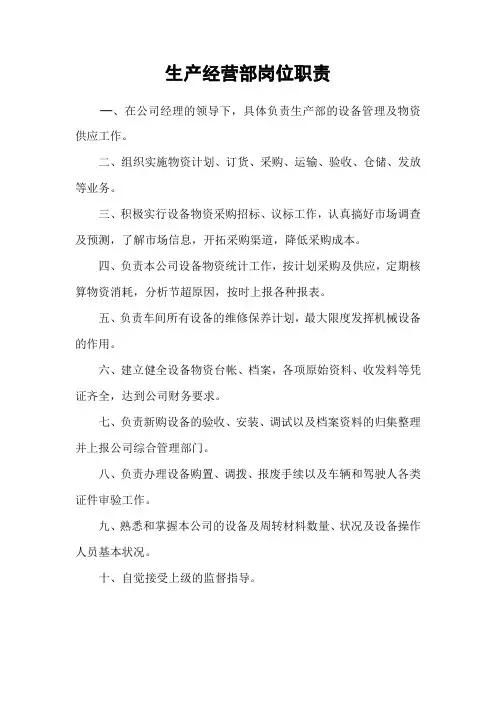 生产经营部岗位职责

一、在公司经理的领导下，具体负责生产部的设备管理及物资供应工作。

二、组织实施物资计划、订货、采购、运输、验收、仓储、发放等业务。

三、积极实行设备物资采购招标、议标工作，认真搞好市场调查及预测，了解市场信息，开拓采购渠道，降低采购成本。

四、负责本公司设备物资统计工作，按计划采购及供应，定期核算物资消耗，分析节超原因，按时上报各种报表。

五、负责车间所有设备的维修保养计划，最大限度发挥机械设备的作用。

六、建立健全设备物资台帐、档案，各项原始资料、收发料等凭证齐全，达到公司财务要求。

七、负责新购设备的验收、安装、调试以及档案资料的归集整理并上报公司综合管理部门。

八、负责办理设备购置、调拨、报废手续以及车辆和驾驶人各类证件审验工作。

九、熟悉和掌握本公司的设备及周转材料数量、状况及设备操作人员基本状况。

十、自觉接受上级的监督指导。